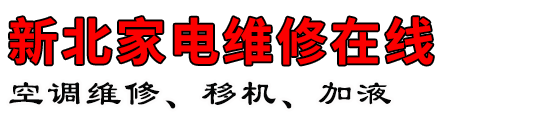 新北家电维修在线

空调维修、移机、加液